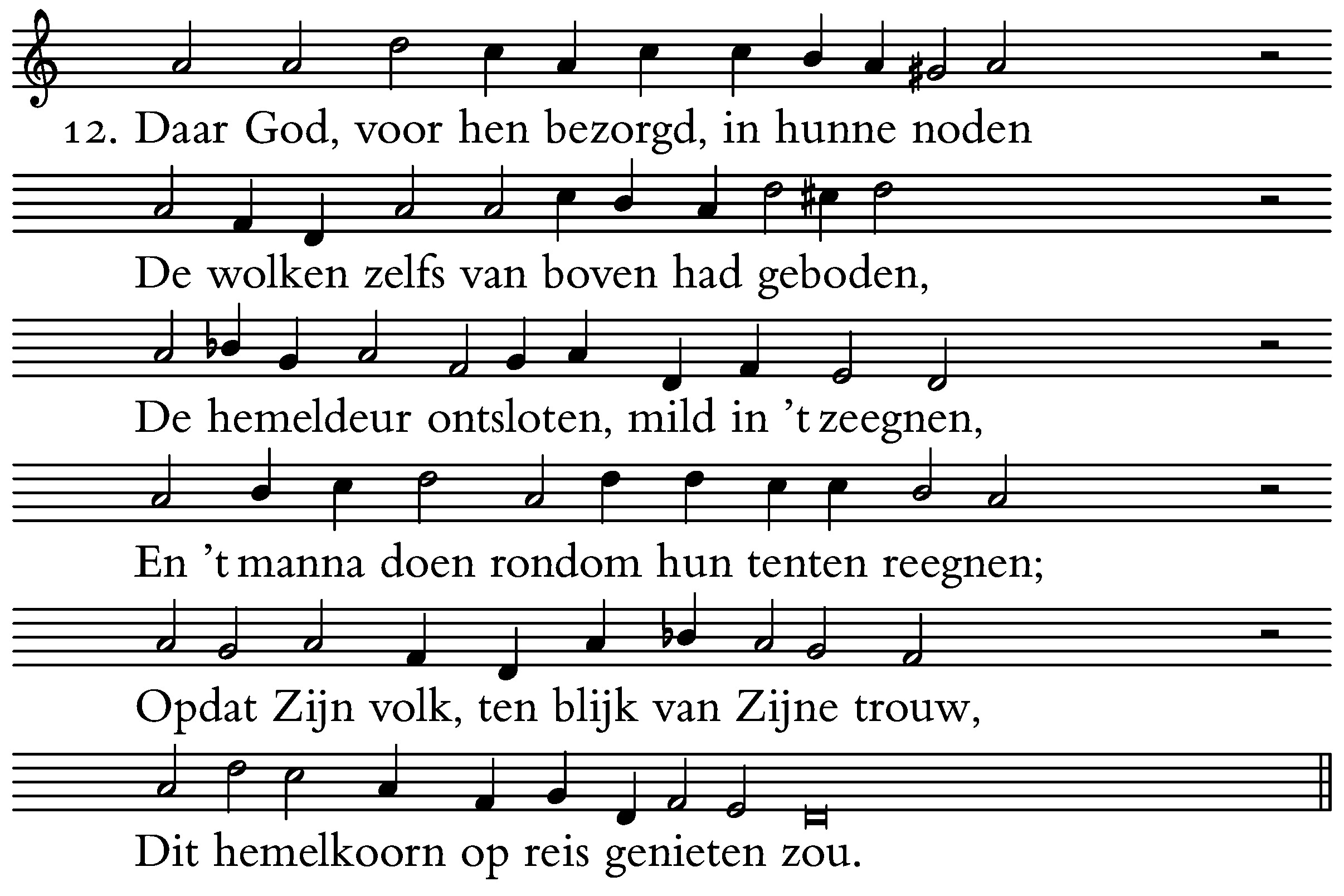 12. Daar God, voor hen bezorgd, in hunne noden
De wolken zelfs van boven had geboden,
De hemeldeur ontsloten, mild in 't zeegnen,
En 't manna doen rondom hun tenten reegnen;
Opdat Zijn volk, ten blijk van Zijne trouw,
Dit hemelkoorn op reis genieten zou.